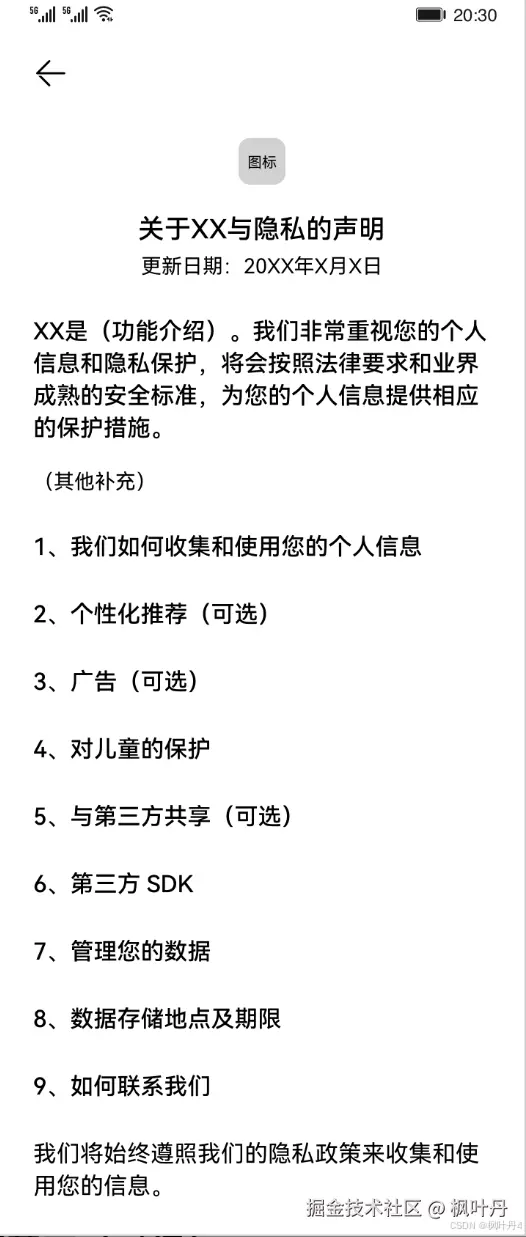 5G 5G 20:30

图标

关于XX与隐私的声明
更新日期：20XX年X月X日

XX是（功能介绍）。我们非常重视您的个人信息和隐私保护，将会按照法律要求和业界成熟的安全标准，为您的个人信息提供相应的保护措施。

（其他补充）

1、我们如何收集和使用您的个人信息

2、个性化推荐（可选）

3、广告（可选）

4、对儿童的保护

5、与第三方共享（可选）

6、第三方 SDK

7、管理您的数据

8、数据存储地点及期限

9、如何联系我们

我们将始终遵照我们的隐私政策来收集和使用您的信息。

掘金技术社区 @ 枫叶丹
CSDN @枫叶丹4